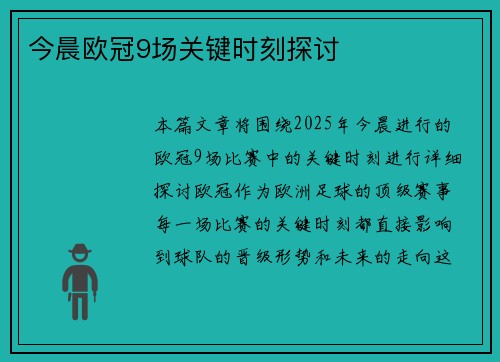 今晨欧冠9场关键时刻探讨

本篇文章将围绕2025年今晨进行的欧冠9场比赛中的关键时刻进行详细探讨欧冠作为欧洲足球的顶级赛事每一场比赛的关键时刻都直接影响到球队的晋级形势和未来的走向这